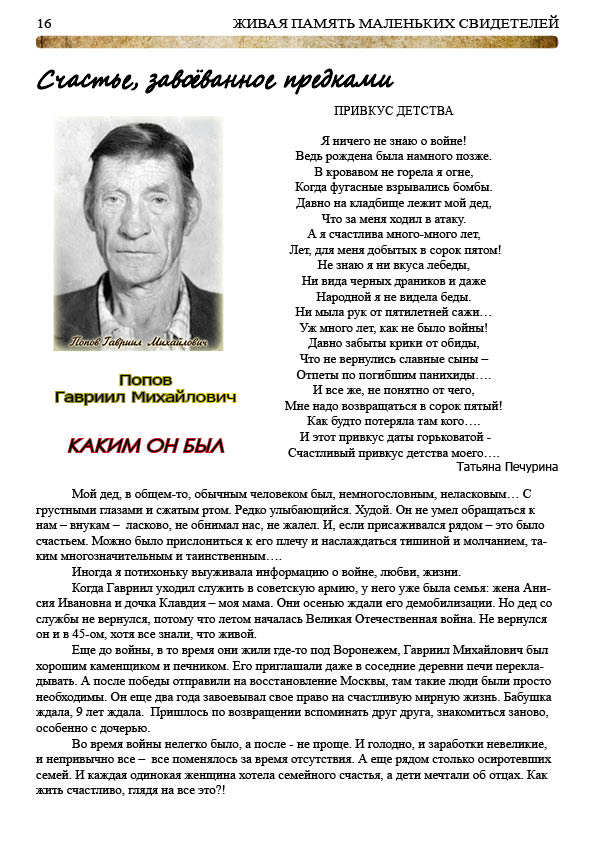 16 ЖИВАЯ ПАМЯТЬ МАЛЕНЬКИХ СВИДЕТЕЛЕЙ

Счастье, завоёванное предками

Попов Гавриил Михайлович

Попов
Гавриил Михайлович

КАКИМ ОН БЫЛ

ПРИВКУС ДЕТСТВА

Я ничего не знаю о войне!
Ведь рождена была намного позже.
В кровавом не горела я огне,
Когда фугасные взрывались бомбы.
Давно на кладбище лежит мой дед,
Что за меня ходил в атаку.
А я счастлива много-много лет,
Лет, для меня добытых в сорок пятом!
Не знаю я ни вкуса лебеды,
Ни вида черных драников и даже
Народной я не видела беды.
Ни мыла рук от пятилетней сажи…
Уж много лет, как не было войны!
Давно забыты крики от обиды,
Что не вернулись славные сыны –
Отпеты по погибшим панихиды….
И все же, не понятно от чего,
Мне надо возвращаться в сорок пятый!
Как будто потеряла там кого….
И этот привкус даты горьковатой -
Счастливый привкус детства моего….
Татьяна Печурина

Мой дед, в общем-то, обычным человеком был, немногословным, неласковым… С грустными глазами и сжатым ртом. Редко улыбающийся. Худой. Он не умел обращаться к нам – внукам – ласково, не обнимал нас, не жалел. И, если присаживался рядом – это было счастьем. Можно было прислониться к его плечу и наслаждаться тишиной и молчанием, таким многозначительным и таинственным….

Иногда я потихоньку выуживала информацию о войне, любви, жизни.

Когда Гавриил уходил служить в советскую армию, у него уже была семья: жена Анисия Ивановна и дочка Клавдия – моя мама. Они осенью ждали его демобилизации. Но дед со службы не вернулся, потому что летом началась Великая Отечественная война. Не вернулся он и в 45-ом, хотя все знали, что живой.

Еще до войны, в то время они жили где-то под Воронежем, Гавриил Михайлович был хорошим каменщиком и печником. Его приглашали даже в соседние деревни печи перекладывать. А после победы отправили на восстановление Москвы, там такие люди были просто необходимы. Он еще два года завоевывал свое право на счастливую мирную жизнь. Бабушка ждала, 9 лет ждала. Пришлось по возвращении вспоминать друг друга, знакомиться заново, особенно с дочерью.

Во время войны нелегко было, а после - не проще. И голодно, и заработки невеликие, и непривычно все – все поменялось за время отсутствия. А еще рядом столько осиротевших семей. И каждая одинокая женщина хотела семейного счастья, а дети мечтали об отцах. Как жить счастливо, глядя на все это?!